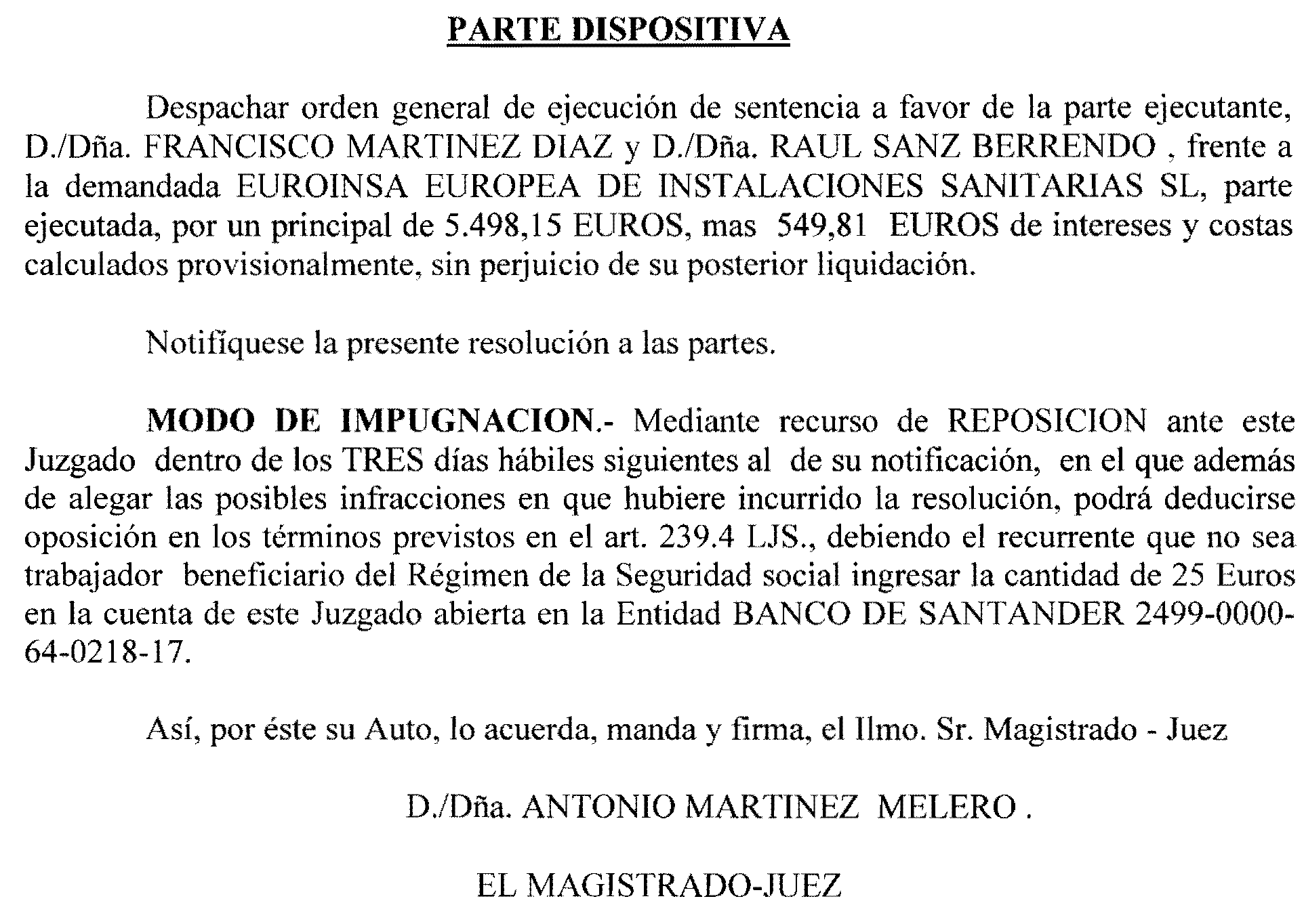 PARTE DISPOSITIVA

Despachar orden general de ejecución de sentencia a favor de la parte ejecutante, D./Dña. FRANCISCO MARTINEZ DIAZ y D./Dña. RAUL SANZ BERRENDO , frente a la demandada EUROINSA EUROPEA DE INSTALACIONES SANITARIAS SL, parte ejecutada, por un principal de 5.498,15 EUROS, mas 549,81 EUROS de intereses y costas calculados provisionalmente, sin perjuicio de su posterior liquidación.

Notifíquese la presente resolución a las partes.

MODO DE IMPUGNACION.- Mediante recurso de REPOSICION ante este Juzgado dentro de los TRES días hábiles siguientes al de su notificación, en el que además de alegar las posibles infracciones en que hubiere incurrido la resolución, podrá deducirse oposición en los términos previstos en el art. 239.4 LJS., debiendo el recurrente que no sea trabajador beneficiario del Régimen de la Seguridad social ingresar la cantidad de 25 Euros en la cuenta de este Juzgado abierta en la Entidad BANCO DE SANTANDER 2499-0000-64-0218-17.

Así, por éste su Auto, lo acuerda, manda y firma, el Ilmo. Sr. Magistrado - Juez

D./Dña. ANTONIO MARTINEZ MELERO .

EL MAGISTRADO-JUEZ